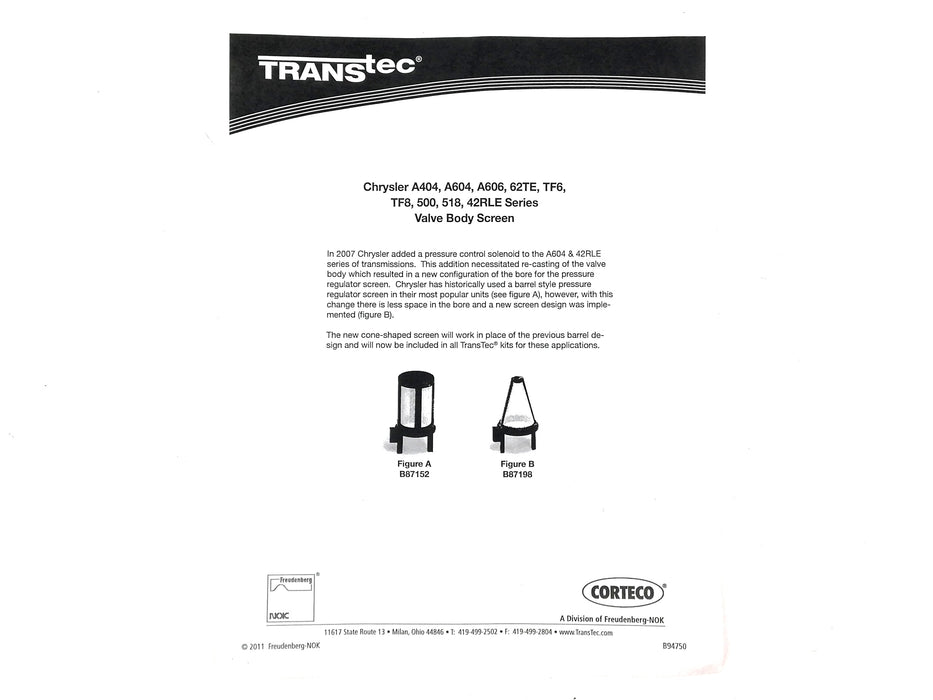 TRANStec®

Chrysler A404, A604, A606, 62TE, TF6, TF8, 500, 518, 42RLE Series Valve Body Screen

In 2007 Chrysler added a pressure control solenoid to the A604 & 42RLE series of transmissions. This addition necessitated re-casting of the valve body which resulted in a new configuration of the bore for the pressure regulator screen. Chrysler has historically used a barrel style pressure regulator screen in their most popular units (see figure A), however, with this change there is less space in the bore and a new screen design was implemented (figure B).

The new cone-shaped screen will work in place of the previous barrel design and will now be included in all TransTec® kits for these applications.

Figure A
B87152

Figure B
B87198

Freudenberg®
NOK

CORTECO®

A Division of Freudenberg-NOK

11617 State Route 13 • Milan, Ohio 44846 • T: 419-499-2502 • F: 419-499-2804 • www.TransTec.com

© 2011 Freudenberg-NOK

B94750